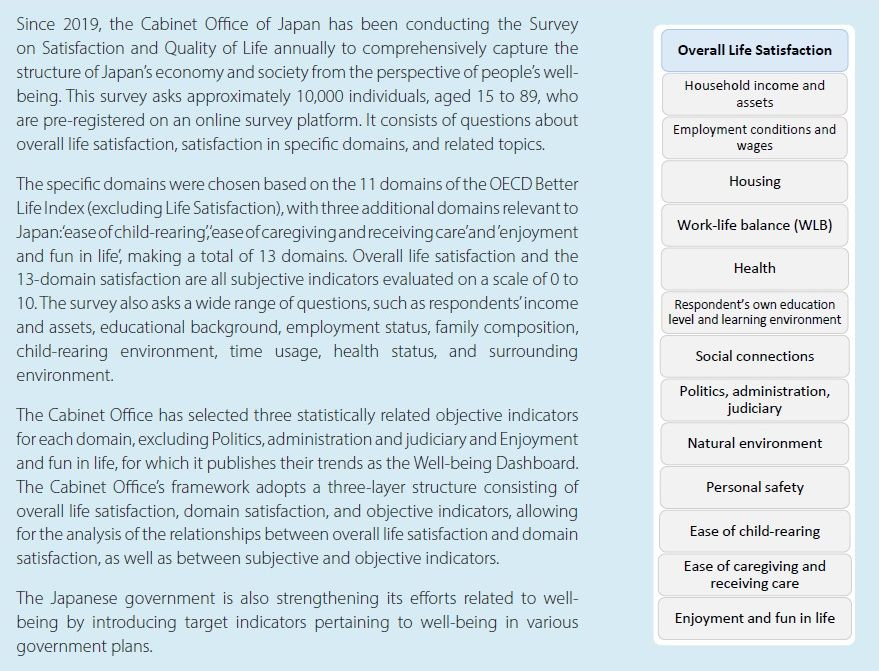 Since 2019, the Cabinet Office of Japan has been conducting the Survey on Satisfaction and Quality of Life annually to comprehensively capture the structure of Japan's economy and society from the perspective of people's well-being. This survey asks approximately 10,000 individuals, aged 15 to 89, who are pre-registered on an online survey platform. It consists of questions about overall life satisfaction, satisfaction in specific domains, and related topics.

The specific domains were chosen based on the 11 domains of the OECD Better Life Index (excluding Life Satisfaction), with three additional domains relevant to Japan: 'ease of child-rearing', 'ease of caregiving and receiving care' and 'enjoyment and fun in life', making a total of 13 domains. Overall life satisfaction and the 13-domain satisfaction are all subjective indicators evaluated on a scale of 0 to 10. The survey also asks a wide range of questions, such as respondents' income and assets, educational background, employment status, family composition, child-rearing environment, time usage, health status, and surrounding environment.

The Cabinet Office has selected three statistically related objective indicators for each domain, excluding Politics, administration and judiciary and Enjoyment and fun in life, for which it publishes their trends as the Well-being Dashboard. The Cabinet Office's framework adopts a three-layer structure consisting of overall life satisfaction, domain satisfaction, and objective indicators, allowing for the analysis of the relationships between overall life satisfaction and domain satisfaction, as well as between subjective and objective indicators.

The Japanese government is also strengthening its efforts related to well-being by introducing target indicators pertaining to well-being in various government plans.

Overall Life Satisfaction
Household income and assets
Employment conditions and wages
Housing
Work-life balance (WLB)
Health
Respondent's own education level and learning environment
Social connections
Politics, administration, judiciary
Natural environment
Personal safety
Ease of child-rearing
Ease of caregiving and receiving care
Enjoyment and fun in life